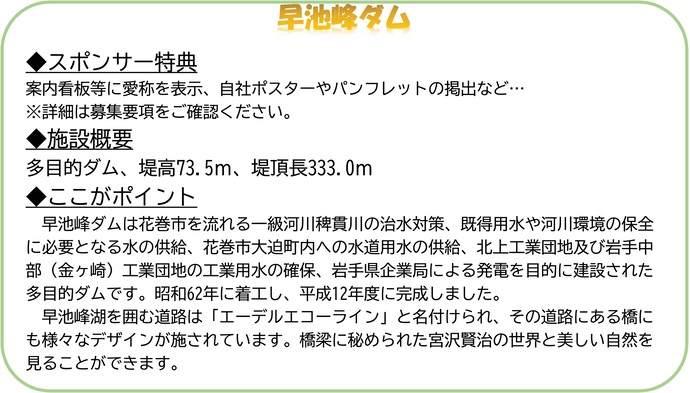 早池峰ダム

◆スポンサー特典
案内看板等に愛称を表示、自社ポスターやパンフレットの掲出など…
※詳細は募集要項をご確認ください。

◆施設概要
多目的ダム、堤高73.5m、堤頂長333.0m

◆ここがポイント
早池峰ダムは花巻市を流れる一級河川稗貫川の治水対策、既得用水や河川環境の保全に必要となる水の供給、花巻市大迫町内への水道用水の供給、北上工業団地及び岩手中部（金ヶ崎）工業団地の工業用水の確保、岩手県企業局による発電を目的に建設された多目的ダムです。昭和62年に着工し、平成12年度に完成しました。

早池峰湖を囲む道路は「エーデルエコーライン」と名付けられ、その道路にある橋にも様々なデザインが施されています。橋梁に秘められた宮沢賢治の世界と美しい自然を見ることができます。